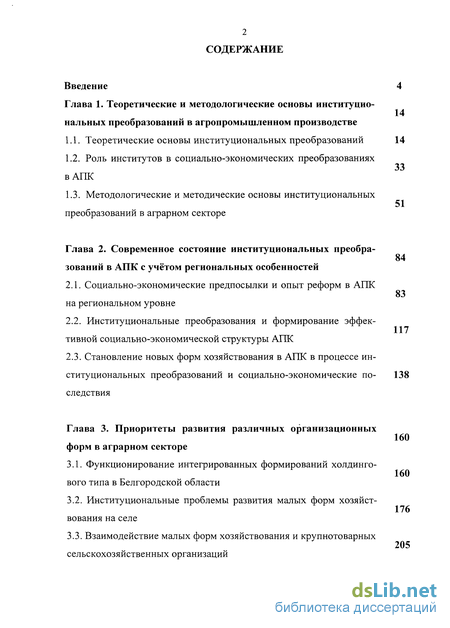 2

СОДЕРЖАНИЕ

| | |
|---|---|
| Введение | 4 |
| Глава 1. Теоретические и методологические основы институциональных преобразований в агропромышленном производстве | 14 |
| 1.1. Теоретические основы институциональных преобразований | 14 |
| 1.2. Роль институтов в социально-экономических преобразованиях в АПК | 33 |
| 1.3. Методологические и методические основы институциональных преобразований в аграрном секторе | 51 |
| Глава 2. Современное состояние институциональных преобразований в АПК с учётом региональных особенностей | 84 |
| 2.1. Социально-экономические предпосылки и опыт реформ в АПК на региональном уровне | 83 |
| 2.2. Институциональные преобразования и формирование эффективной социально-экономической структуры АПК | 117 |
| 2.3. Становление новых форм хозяйствования в АПК в процессе институциональных преобразований и социально-экономические последствия | 138 |
| Глава 3. Приоритеты развития различных организационных форм в аграрном секторе | 160 |
| 3.1. Функционирование интегрированных формирований холдингового типа в Белгородской области | 160 |
| 3.2. Институциональные проблемы развития малых форм хозяйствования на селе | 176 |
| 3.3. Взаимодействие малых форм хозяйствования и крупнотоварных сельскохозяйственных организаций | 205 |

dsLib.net
библиотека диссертаций